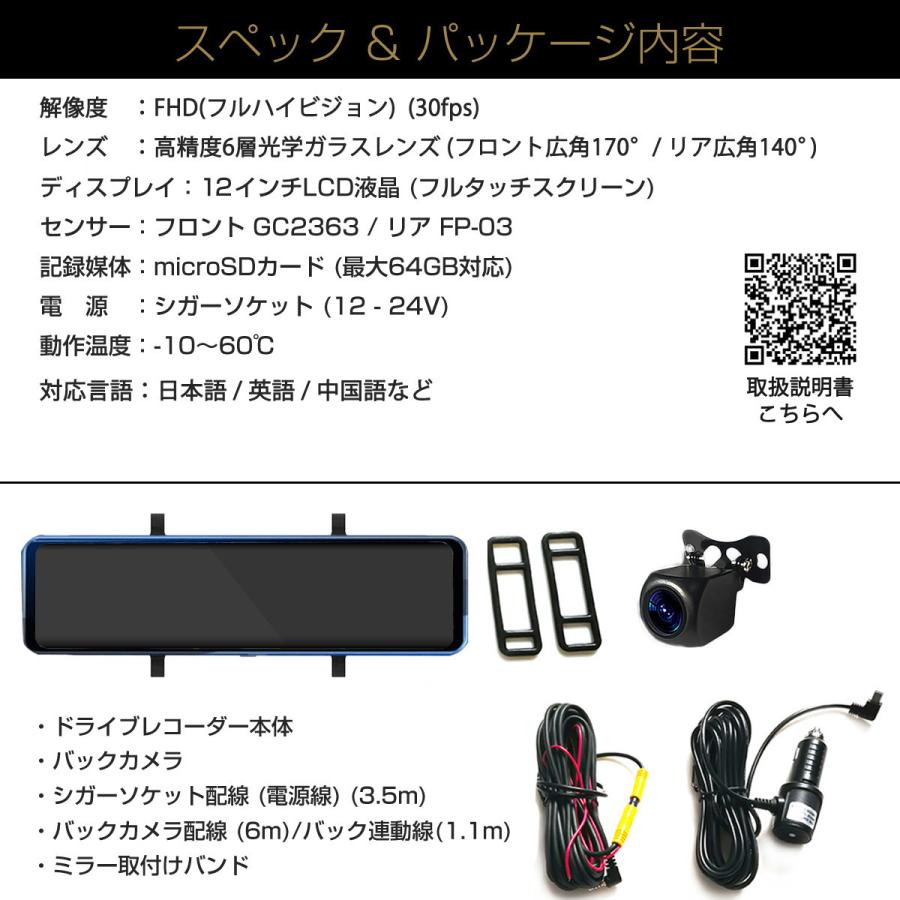 スペック & パッケージ内容

解像度　：FHD(フルハイビジョン) (30fps)
レンズ　：高精度6層光学ガラスレンズ (フロント広角170° / リア広角140°)
ディスプレイ：12インチLCD液晶 (フルタッチスクリーン)
センサー：フロント GC2363 / リア FP-03
記録媒体：microSDカード (最大64GB対応)
電　源　：シガーソケット (12 - 24V)
動作温度：-10～60℃
対応言語：日本語 / 英語 / 中国語など

取扱説明書
こちらへ

・ドライブレコーダー本体
・バックカメラ
・シガーソケット配線 (電源線) (3.5m)
・バックカメラ配線 (6m)/バック連動線(1.1m)
・ミラー取付けバンド